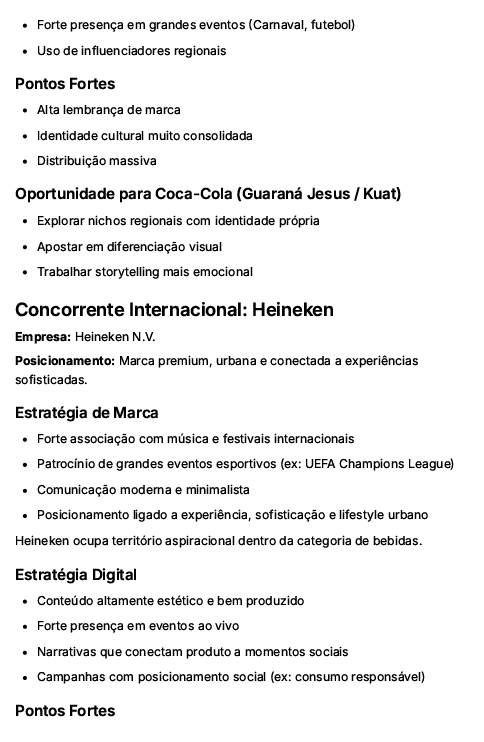 - Forte presença em grandes eventos (Carnaval, futebol)
- Uso de influenciadores regionais

Pontos Fortes

- Alta lembrança de marca
- Identidade cultural muito consolidada
- Distribuição massiva

Oportunidade para Coca-Cola (Guaraná Jesus / Kuat)

- Explorar nichos regionais com identidade própria
- Apostar em diferenciação visual
- Trabalhar storytelling mais emocional

Concorrente Internacional: Heineken

Empresa: Heineken N.V.

Posicionamento: Marca premium, urbana e conectada a experiências sofisticadas.

Estratégia de Marca

- Forte associação com música e festivais internacionais
- Patrocínio de grandes eventos esportivos (ex: UEFA Champions League)
- Comunicação moderna e minimalista
- Posicionamento ligado a experiência, sofisticação e lifestyle urbano

Heineken ocupa território aspiracional dentro da categoria de bebidas.

Estratégia Digital

- Conteúdo altamente estético e bem produzido
- Forte presença em eventos ao vivo
- Narrativas que conectam produto a momentos sociais
- Campanhas com posicionamento social (ex: consumo responsável)

Pontos Fortes